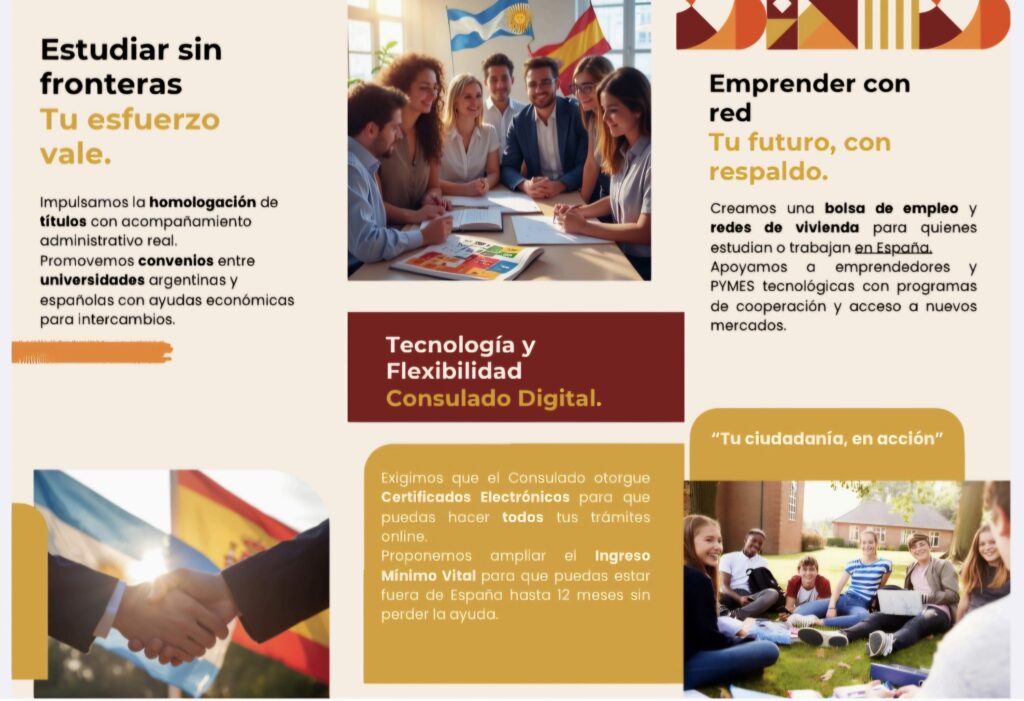 Estudiar sin fronteras
Tu esfuerzo vale.

Impulsamos la homologación de títulos con acompañamiento administrativo real.
Promovemos convenios entre universidades argentinas y españolas con ayudas económicas para intercambios.

Tecnología y Flexibilidad
Consulado Digital.

Exigimos que el Consulado otorgue Certificados Electrónicos para que puedas hacer todos tus trámites online.
Proponemos ampliar el Ingreso Mínimo Vital para que puedas estar fuera de España hasta 12 meses sin perder la ayuda.

Emprender con red
Tu futuro, con respaldo.

Creamos una bolsa de empleo y redes de vivienda para quienes estudian o trabajan en España.
Apoyamos a emprendedores y PYMES tecnológicas con programas de cooperación y acceso a nuevos mercados.

"Tu ciudadanía, en acción"